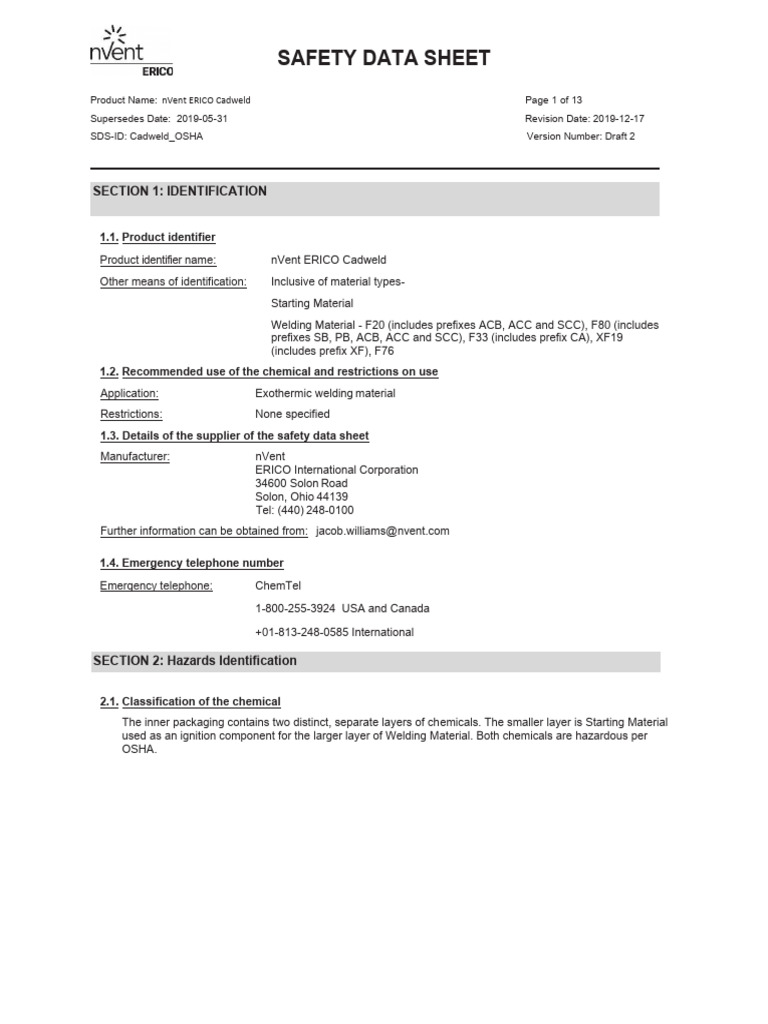 nVent
ERICO

SAFETY DATA SHEET

Product Name: nVent ERICO Cadweld
Supersedes Date: 2019-05-31
SDS-ID: Cadweld_OSHA

Page 1 of 13
Revision Date: 2019-12-17
Version Number: Draft 2

SECTION 1: IDENTIFICATION

1.1. Product identifier

Product identifier name: nVent ERICO Cadweld

Other means of identification: Inclusive of material types-

Starting Material

Welding Material - F20 (includes prefixes ACB, ACC and SCC), F80 (includes prefixes SB, PB, ACB, ACC and SCC), F33 (includes prefix CA), XF19 (includes prefix XF), F76

1.2. Recommended use of the chemical and restrictions on use

Application: Exothermic welding material

Restrictions: None specified

1.3. Details of the supplier of the safety data sheet

Manufacturer: nVent
ERICO International Corporation
34600 Solon Road
Solon, Ohio 44139
Tel: (440) 248-0100

Further information can be obtained from: jacob.williams@nvent.com

1.4. Emergency telephone number

Emergency telephone: ChemTel

1-800-255-3924 USA and Canada

+01-813-248-0585 International

SECTION 2: Hazards Identification

2.1. Classification of the chemical

The inner packaging contains two distinct, separate layers of chemicals. The smaller layer is Starting Material used as an ignition component for the larger layer of Welding Material. Both chemicals are hazardous per OSHA.